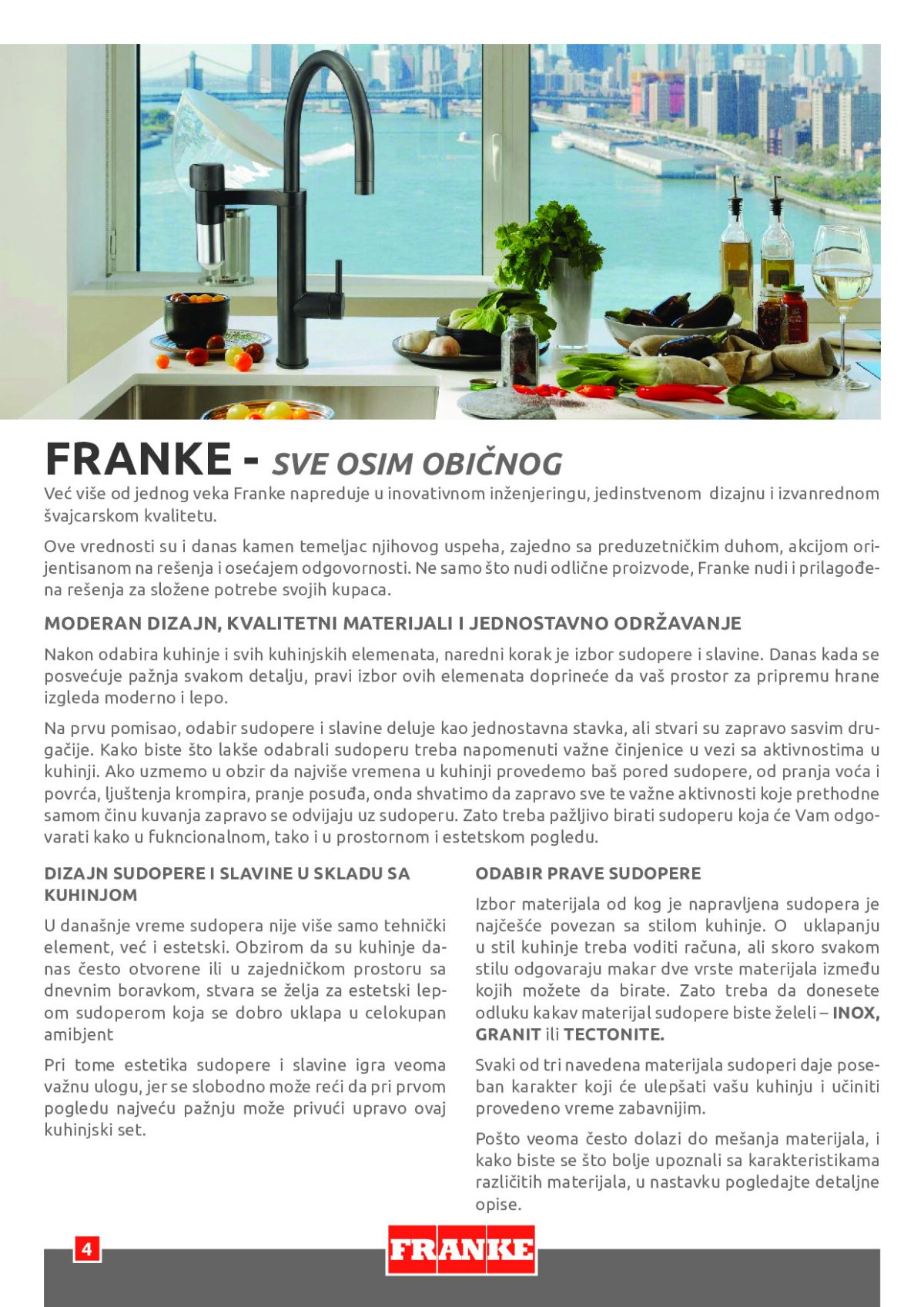 FRANKE - SVE OSIM OBIČNOG

Već više od jednog veka Franke napreduje u inovativnom inženjeringu, jedinstvenom dizajnu i izvanrednom švajcarskom kvalitetu.

Ove vrednosti su i danas kamen temeljac njihovog uspeha, zajedno sa preduzetničkim duhom, akcijom orijentisanom na rešenja i osećajem odgovornosti. Ne samo što nudi odlične proizvode, Franke nudi i prilagođena rešenja za složene potrebe svojih kupaca.

MODERAN DIZAJN, KVALITETNI MATERIJALI I JEDNOSTAVNO ODRŽAVANJE

Nakon odabira kuhinje i svih kuhinjskih elemenata, naredni korak je izbor sudopere i slavine. Danas kada se posvećuje pažnja svakom detalju, pravi izbor ovih elemenata doprineće da vaš prostor za pripremu hrane izgleda moderno i lepo.

Na prvu pomisao, odabir sudopere i slavine deluje kao jednostavna stavka, ali stvari su zapravo sasvim drugačije. Kako biste što lakše odabrali sudoperu treba napomenuti važne činjenice u vezi sa aktivnostima u kuhinji. Ako uzmemo u obzir da najviše vremena u kuhinji provedemo baš pored sudopere, od pranja voća i povrća, ljuštenja krompira, pranje posuđa, onda shvatimo da zapravo sve te važne aktivnosti koje prethodne samom činu kuvanja zapravo se odvijaju uz sudoperu. Zato treba pažljivo birati sudoperu koja će Vam odgovarati kako u fukncionalnom, tako i u prostornom i estetskom pogledu.

DIZAJN SUDOPERE I SLAVINE U SKLADU SA KUHINJOM

U današnje vreme sudopera nije više samo tehnički element, već i estetski. Obzirom da su kuhinje danas često otvorene ili u zajedničkom prostoru sa dnevnim boravkom, stvara se želja za estetski lepom sudoperom koja se dobro uklapa u celokupan amibjent

Pri tome estetika sudopere i slavine igra veoma važnu ulogu, jer se slobodno može reći da pri prvom pogledu najveću pažnju može privući upravo ovaj kuhinjski set.

ODABIR PRAVE SUDOPERE

Izbor materijala od kog je napravljena sudopera je najčešće povezan sa stilom kuhinje. O uklapanju u stil kuhinje treba voditi računa, ali skoro svakom stilu odgovaraju makar dve vrste materijala između kojih možete da birate. Zato treba da donesete odluku kakav materijal sudopere biste želeli – INOX, GRANIT ili TECTONITE.

Svaki od tri navedena materijala sudoperi daje poseban karakter koji će ulepšati vašu kuhinju i učiniti provedeno vreme zabavnijim.

Pošto veoma često dolazi do mešanja materijala, i kako biste se što bolje upoznali sa karakteristikama različitih materijala, u nastavku pogledajte detaljne opise.

4

FRANKE